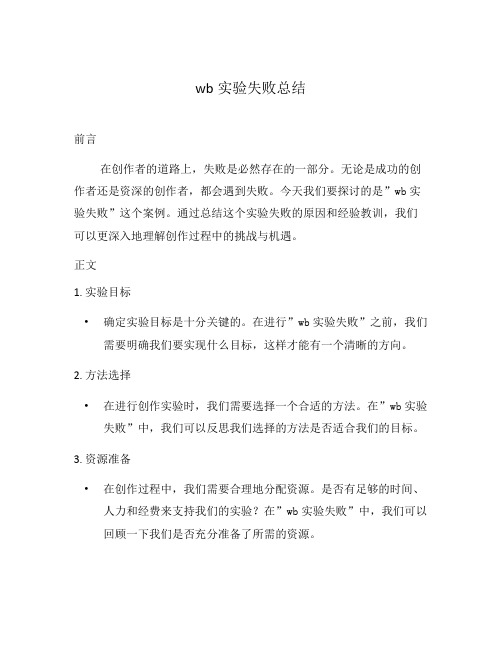 wb 实验失败总结

前言

在创作者的道路上，失败是必然存在的一部分。无论是成功的创作者还是资深的创作者，都会遇到失败。今天我们要探讨的是”wb 实验失败”这个案例。通过总结这个实验失败的原因和经验教训，我们可以更深入地理解创作过程中的挑战与机遇。

正文

1. 实验目标

• 确定实验目标是十分关键的。在进行”wb 实验失败”之前，我们需要明确我们要实现什么目标，这样才能有一个清晰的方向。

2. 方法选择

• 在进行创作实验时，我们需要选择一个合适的方法。在”wb 实验失败”中，我们可以反思我们选择的方法是否适合我们的目标。

3. 资源准备

• 在创作过程中，我们需要合理地分配资源。是否有足够的时间、人力和经费来支持我们的实验？在”wb 实验失败”中，我们可以回顾一下我们是否充分准备了所需的资源。